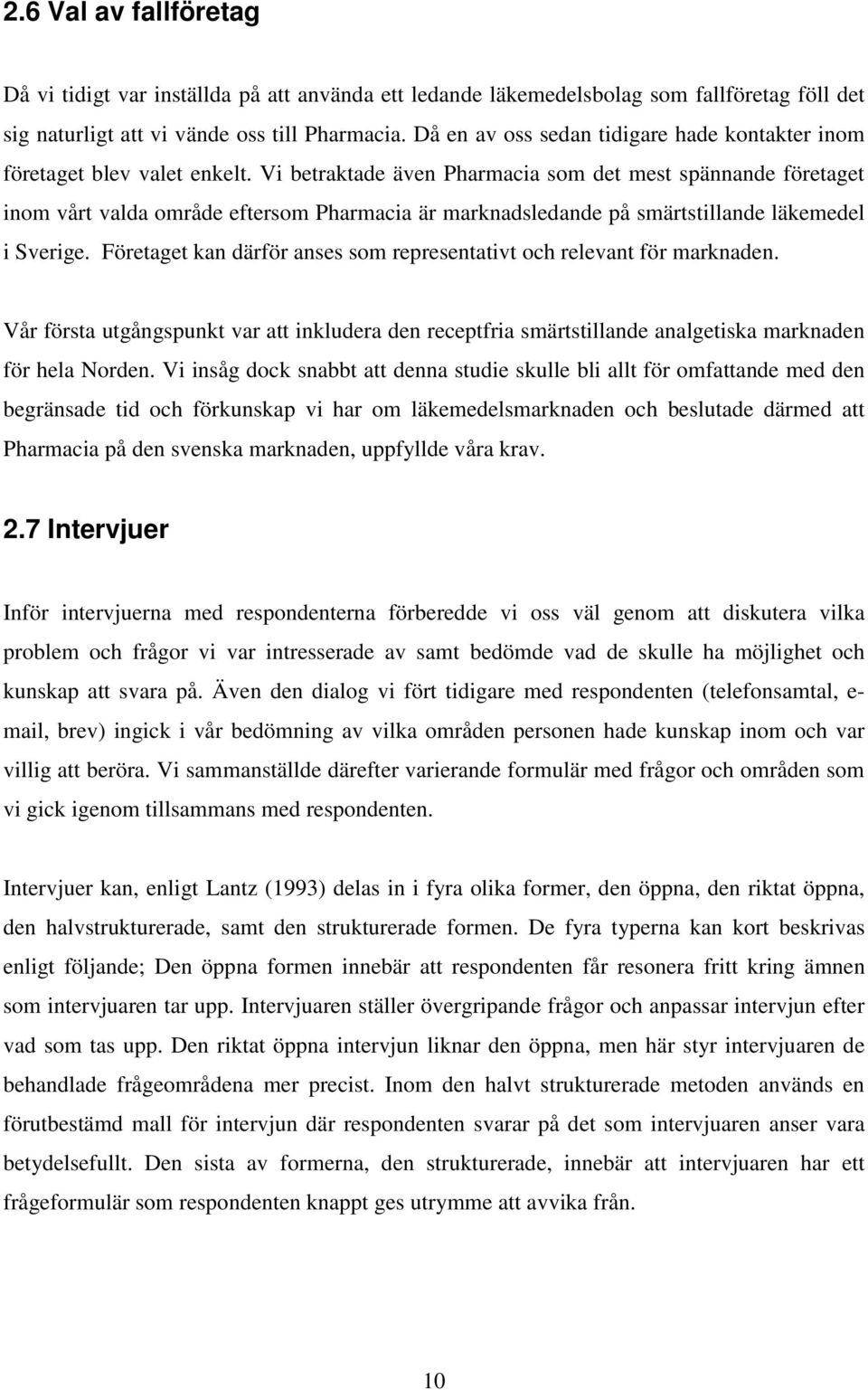 2.6 Val av fallföretag

Då vi tidigt var inställda på att använda ett ledande läkemedelsbolag som fallföretag föll det sig naturligt att vi vände oss till Pharmacia. Då en av oss sedan tidigare hade kontakter inom företaget blev valet enkelt. Vi betraktade även Pharmacia som det mest spännande företaget inom vårt valda område eftersom Pharmacia är marknadsledande på smärtstillande läkemedel i Sverige. Företaget kan därför anses som representativt och relevant för marknaden.

Vår första utgångspunkt var att inkludera den receptfria smärtstillande analgetiska marknaden för hela Norden. Vi insåg dock snabbt att denna studie skulle bli allt för omfattande med den begränsade tid och förkunskap vi har om läkemedelsmarknaden och beslutade därmed att Pharmacia på den svenska marknaden, uppfyllde våra krav.

2.7 Intervjuer

Inför intervjuerna med respondenterna förberedde vi oss väl genom att diskutera vilka problem och frågor vi var intresserade av samt bedömde vad de skulle ha möjlighet och kunskap att svara på. Även den dialog vi fört tidigare med respondenten (telefonsamtal, e-mail, brev) ingick i vår bedömning av vilka områden personen hade kunskap inom och var villig att beröra. Vi sammanställde därefter varierande formulär med frågor och områden som vi gick igenom tillsammans med respondenten.

Intervjuer kan, enligt Lantz (1993) delas in i fyra olika former, den öppna, den riktat öppna, den halvstrukturerade, samt den strukturerade formen. De fyra typerna kan kort beskrivas enligt följande; Den öppna formen innebär att respondenten får resonera fritt kring ämnen som intervjuaren tar upp. Intervjuaren ställer övergripande frågor och anpassar intervjun efter vad som tas upp. Den riktat öppna intervjun liknar den öppna, men här styr intervjuaren de behandlade frågeområdena mer precist. Inom den halvt strukturerade metoden används en förutbestämd mall för intervjun där respondenten svarar på det som intervjuaren anser vara betydelsefullt. Den sista av formerna, den strukturerade, innebär att intervjuaren har ett frågeformulär som respondenten knappt ges utrymme att avvika från.

10